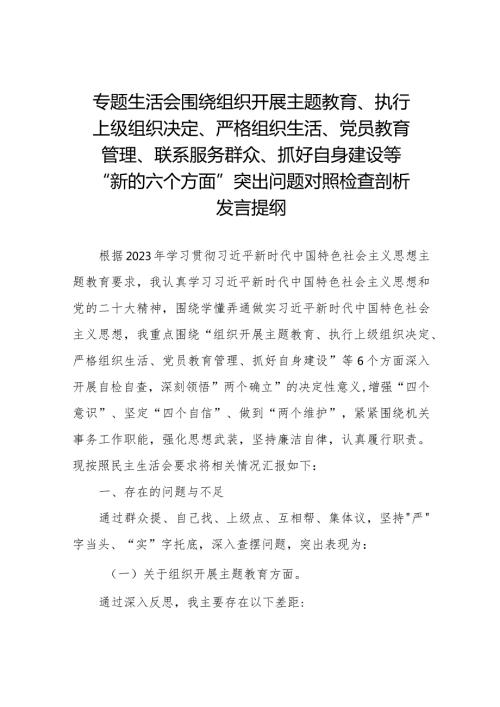 专题生活会围绕组织开展主题教育、执行上级组织决定、严格组织生活、党员教育管理、联系服务群众、抓好自身建设等“新的六个方面”突出问题对照检查剖析发言提纲

根据2023年学习贯彻习近平新时代中国特色社会主义思想主题教育要求，我认真学习习近平新时代中国特色社会主义思想和党的二十大精神，围绕学懂弄通做实习近平新时代中国特色社会主义思想，我重点围绕“组织开展主题教育、执行上级组织决定、严格组织生活、党员教育管理、抓好自身建设”等6个方面深入开展自检自查，深刻领悟”两个确立”的决定性意义，增强“四个意识”、坚定“四个自信”、做到“两个维护”，紧紧围绕机关事务工作职能，强化思想武装，坚持廉洁自律，认真履行职责。现按照民主生活会要求将相关情况汇报如下：

一、存在的问题与不足

通过群众提、自己找、上级点、互相帮、集体议，坚持"严"字当头、“实”字托底，深入查摆问题，突出表现为：

（一）关于组织开展主题教育方面。

通过深入反思，我主要存在以下差距：